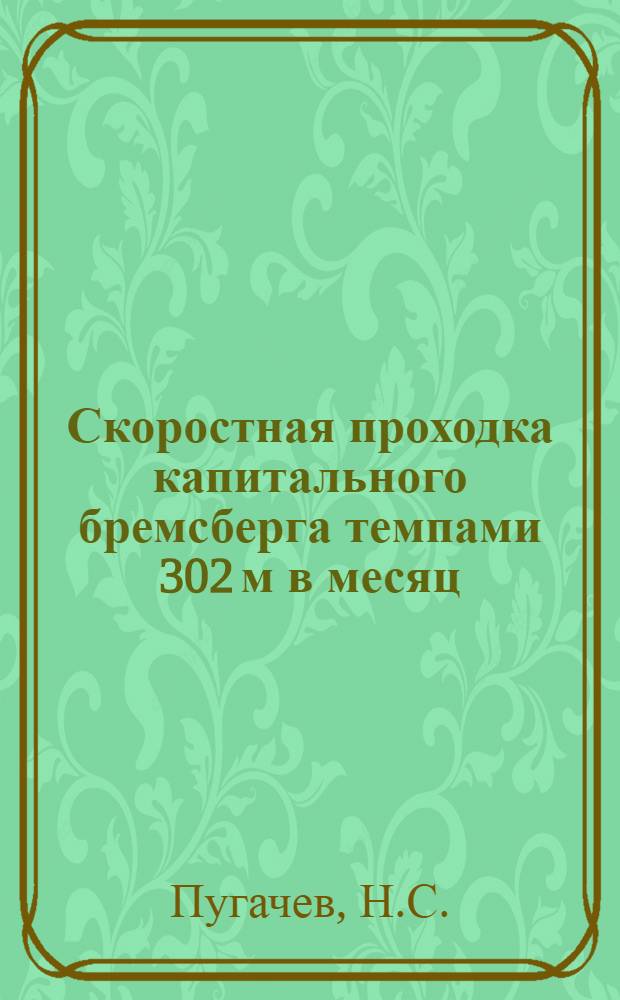 Скоростная проходка капитального бремсберга темпами 302 м в месяц

Пугачев, Н.С.